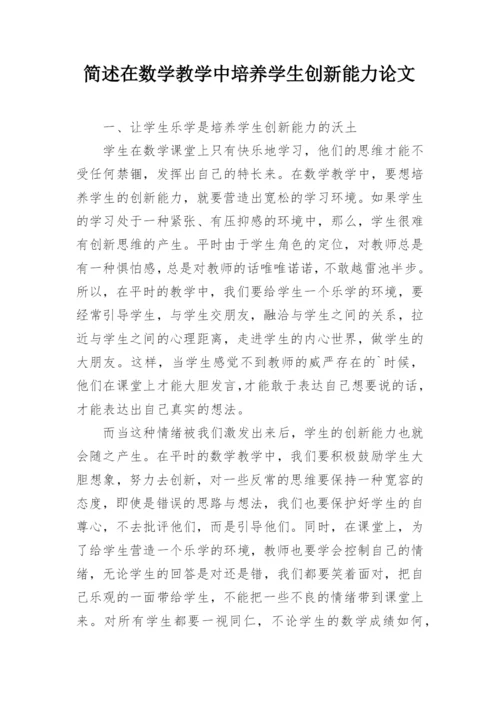 简述在数学教学中培养学生创新能力论文

一、让学生乐学是培养学生创新能力的沃土

学生在数学课堂上只有快乐地学习，他们的思维才能不受任何禁锢，发挥出自己的特长来。在数学教学中，要想培养学生的创新能力，就要营造出宽松的学习环境。如果学生的学习处于一种紧张、有压抑感的环境中，那么，学生很难有创新思维的产生。平时由于学生角色的定位，对教师总是有一种惧怕感，总是对教师的话唯唯诺诺，不敢越雷池半步。所以，在平时的教学中，我们要给学生一个乐学的环境，要经常引导学生，与学生交朋友，融洽与学生之间的关系，拉近与学生之间的心理距离，走进学生的内心世界，做学生的大朋友。这样，当学生感觉不到教师的威严存在的`时候，他们在课堂上才能大胆发言，才能敢于表达自己想要说的话，才能表达出自己真实的想法。

而当这种情绪被我们激发出来后，学生的创新能力也就会随之产生。在平时的数学教学中，我们要积极鼓励学生大胆想象，努力去创新，对一些反常的思维要保持一种宽容的态度，即使是错误的思路与想法，我们也要保护好学生的自尊心，不去批评他们，而是引导他们。同时，在课堂上，为了给学生营造一个乐学的环境，教师也要学会控制自己的情绪，无论学生的回答是对还是错，我们都要笑着面对，把自己乐观的一面带给学生，不能把一些不良的情绪带到课堂上来。对所有学生都要一视同仁，不论学生的数学成绩如何，